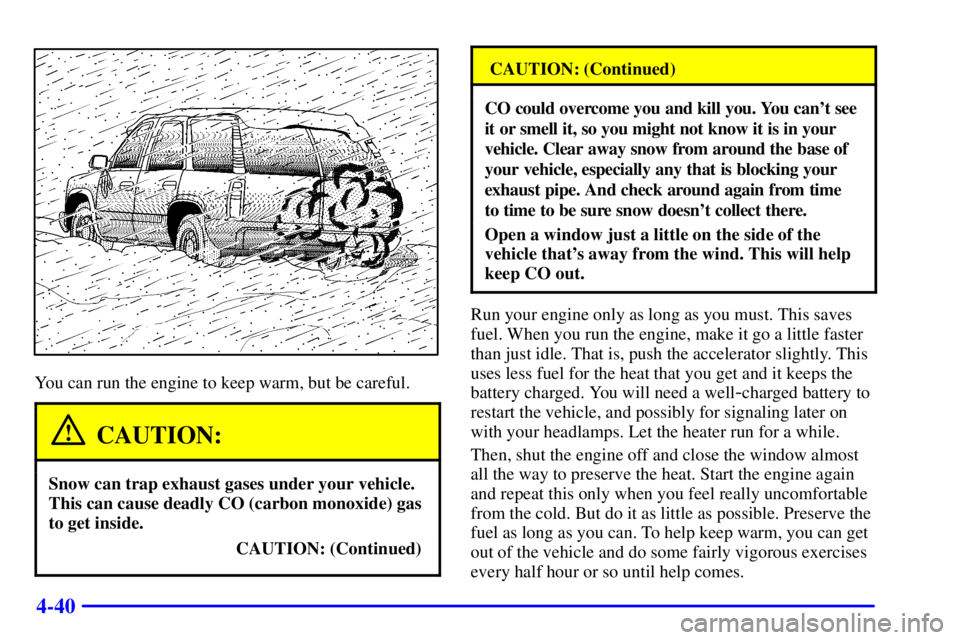 You can run the engine to keep warm, but be careful.

CAUTION:

Snow can trap exhaust gases under your vehicle. This can cause deadly CO (carbon monoxide) gas to get inside.

CAUTION: (Continued)

CAUTION: (Continued)

CO could overcome you and kill you. You can't see it or smell it, so you might not know it is in your vehicle. Clear away snow from around the base of your vehicle, especially any that is blocking your exhaust pipe. And check around again from time to time to be sure snow doesn't collect there.

Open a window just a little on the side of the vehicle that's away from the wind. This will help keep CO out.

Run your engine only as long as you must. This saves fuel. When you run the engine, make it go a little faster than just idle. That is, push the accelerator slightly. This uses less fuel for the heat that you get and it keeps the battery charged. You will need a well-charged battery to restart the vehicle, and possibly for signaling later on with your headlamps. Let the heater run for a while.

Then, shut the engine off and close the window almost all the way to preserve the heat. Start the engine again and repeat this only when you feel really uncomfortable from the cold. But do it as little as possible. Preserve the fuel as long as you can. To help keep warm, you can get out of the vehicle and do some fairly vigorous exercises every half hour or so until help comes.

4-40

carmanualsonline.info